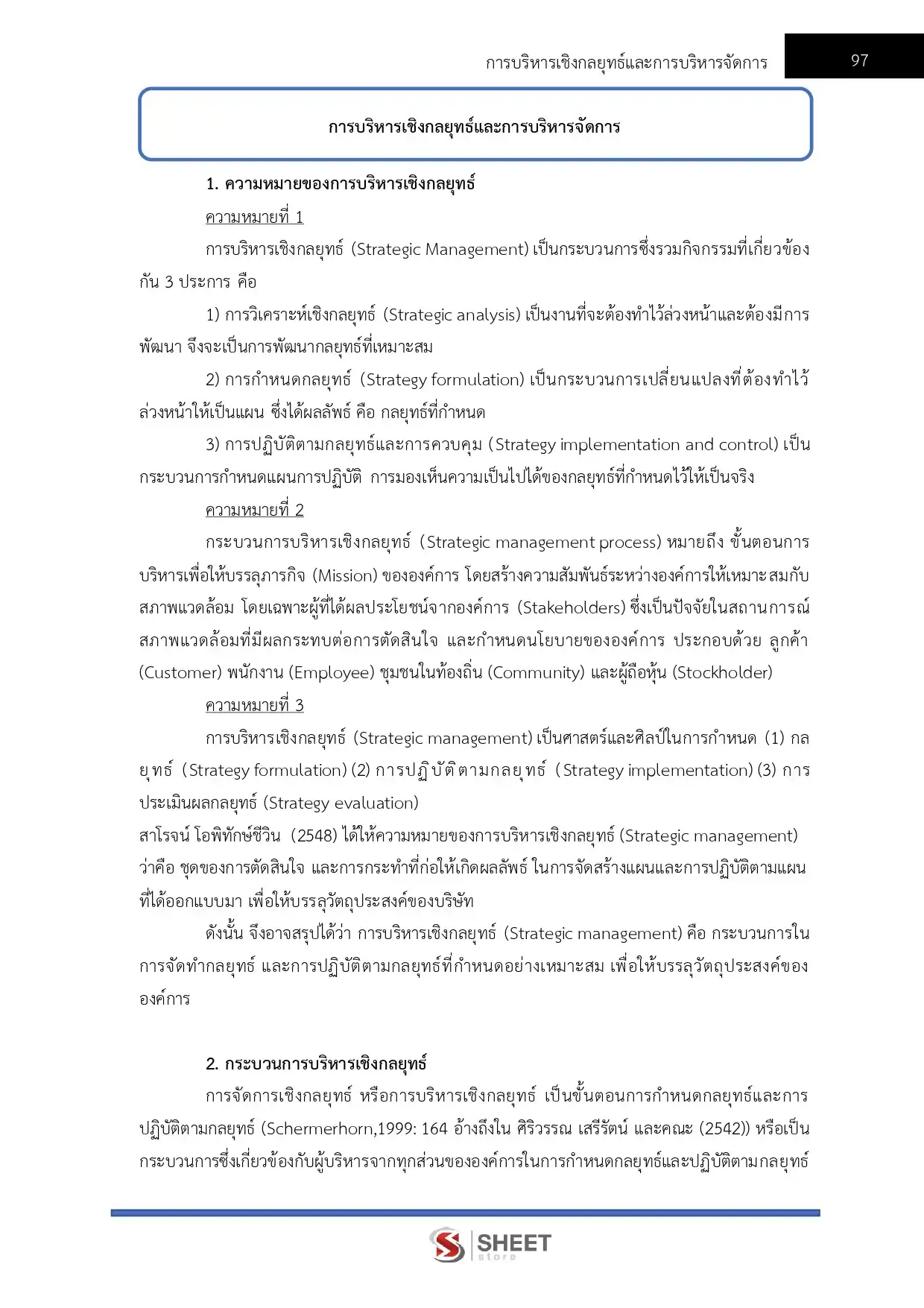 การบริหารเชิงกลยุทธ์และการบริหารจัดการ 97

การบริหารเชิงกลยุทธ์และการบริหารจัดการ

1. ความหมายของการบริหารเชิงกลยุทธ์

ความหมายที่ 1

การบริหารเชิงกลยุทธ์ (Strategic Management) เป็นกระบวนการซึ่งรวมกิจกรรมที่เกี่ยวข้องกัน 3 ประการ คือ

1) การวิเคราะห์เชิงกลยุทธ์ (Strategic analysis) เป็นงานที่จะต้องทำไว้ล่วงหน้าและต้องมีการพัฒนา จึงจะเป็นการพัฒนากลยุทธ์ที่เหมาะสม

2) การกำหนดกลยุทธ์ (Strategy formulation) เป็นกระบวนการเปลี่ยนแปลงที่ต้องทำไว้ล่วงหน้าให้เป็นแผน ซึ่งได้ผลลัพธ์ คือ กลยุทธ์ที่กำหนด

3) การปฏิบัติตามกลยุทธ์และการควบคุม (Strategy implementation and control) เป็นกระบวนการกำหนดแผนการปฏิบัติ การมองเห็นความเป็นไปได้ของกลยุทธ์ที่กำหนดไว้ให้เป็นจริง

ความหมายที่ 2

กระบวนการบริหารเชิงกลยุทธ์ (Strategic management process) หมายถึง ขั้นตอนการบริหารเพื่อให้บรรลุภารกิจ (Mission) ขององค์การ โดยสร้างความสัมพันธ์ระหว่างองค์การให้เหมาะสมกับสภาพแวดล้อม โดยเฉพาะผู้ที่ได้ผลประโยชน์จากองค์การ (Stakeholders) ซึ่งเป็นปัจจัยในสถานการณ์สภาพแวดล้อมที่มีผลกระทบต่อการตัดสินใจ และกำหนดนโยบายขององค์การ ประกอบด้วย ลูกค้า (Customer) พนักงาน (Employee) ชุมชนในท้องถิ่น (Community) และผู้ถือหุ้น (Stockholder)

ความหมายที่ 3

การบริหารเชิงกลยุทธ์ (Strategic management) เป็นศาสตร์และศิลป์ในการกำหนด (1) กลยุทธ์ (Strategy formulation) (2) การปฏิบัติตามกลยุทธ์ (Strategy implementation) (3) การประเมินผลกลยุทธ์ (Strategy evaluation)

สาโรจน์ โอพิทักษ์ชีวิน (2548) ได้ให้ความหมายของการบริหารเชิงกลยุทธ์ (Strategic management) ว่าคือ ชุดของการตัดสินใจ และการกระทำที่ก่อให้เกิดผลลัพธ์ ในการจัดสร้างแผนและการปฏิบัติตามแผนที่ได้ออกแบบมา เพื่อให้บรรลุวัตถุประสงค์ของบริษัท

ดังนั้น จึงอาจสรุปได้ว่า การบริหารเชิงกลยุทธ์ (Strategic management) คือ กระบวนการในการจัดทำกลยุทธ์ และการปฏิบัติตามกลยุทธ์ที่กำหนดอย่างเหมาะสม เพื่อให้บรรลุวัตถุประสงค์ขององค์การ

2. กระบวนการบริหารเชิงกลยุทธ์

การจัดการเชิงกลยุทธ์ หรือการบริหารเชิงกลยุทธ์ เป็นขั้นตอนการกำหนดกลยุทธ์และการปฏิบัติตามกลยุทธ์ (Schermerhorn,1999: 164 อ้างถึงใน ศิริวรรณ เสรีรัตน์ และคณะ (2542)) หรือเป็นกระบวนการซึ่งเกี่ยวข้องกับผู้บริหารจากทุกส่วนขององค์การในการกำหนดกลยุทธ์และปฏิบัติตามกลยุทธ์

SHEET store